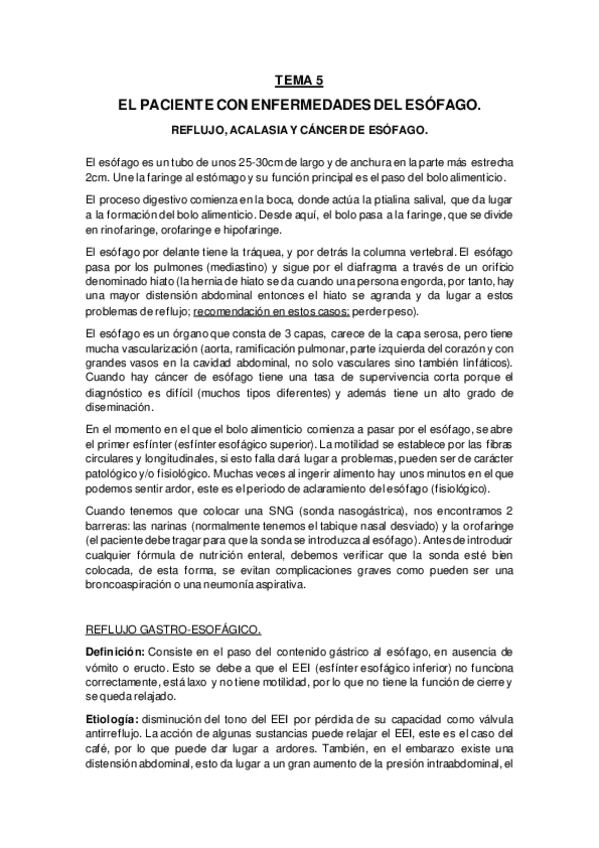 TEMA 5

EL PACIENTE CON ENFERMEDADES DEL ESÓFAGO.

REFLUJO, ACALASIA Y CÁNCER DE ESÓFAGO.

El esófago es un tubo de unos 25-30cm de largo y de anchura en la parte más estrecha 2cm. Une la faringe al estómago y su función principal es el paso del bolo alimenticio.

El proceso digestivo comienza en la boca, donde actúa la ptialina salival, que da lugar a la formación del bolo alimenticio. Desde aquí, el bolo pasa a la faringe, que se divide en rinofaringe, orofaringe e hipofaringe.

El esófago por delante tiene la tráquea, y por detrás la columna vertebral. El esófago pasa por los pulmones (mediastino) y sigue por el diafragma a través de un orificio denominado hiato (la hernia de hiato se da cuando una persona engorda, por tanto, hay una mayor distensión abdominal entonces el hiato se agranda y da lugar a estos problemas de reflujo; recomendación en estos casos: perder peso).

El esófago es un órgano que consta de 3 capas, carece de la capa serosa, pero tiene mucha vascularización (aorta, ramificación pulmonar, parte izquierda del corazón y con grandes vasos en la cavidad abdominal, no solo vasculares sino también linfáticos). Cuando hay cáncer de esófago tiene una tasa de supervivencia corta porque el diagnóstico es difícil (muchos tipos diferentes) y además tiene un alto grado de diseminación.

En el momento en el que el bolo alimenticio comienza a pasar por el esófago, se abre el primer esfínter (esfínter esofágico superior). La motilidad se establece por las fibras circulares y longitudinales, si esto falla dará lugar a problemas, pueden ser de carácter patológico y/o fisiológico. Muchas veces al ingerir alimento hay unos minutos en el que podemos sentir ardor, este es el periodo de aclaramiento del esófago (fisiológico).

Cuando tenemos que colocar una SNG (sonda nasogástrica), nos encontramos 2 barreras: las narinas (normalmente tenemos el tabique nasal desviado) y la orofaringe (el paciente debe tragar para que la sonda se introduzca al esófago). Antes de introducir cualquier fórmula de nutrición enteral, debemos verificar que la sonda esté bien colocada, de esta forma, se evitan complicaciones graves como pueden ser una broncoaspiración o una neumonía aspirativa.

REFLUJO GASTRO-ESOFÁGICO.

Definición: Consiste en el paso del contenido gástrico al esófago, en ausencia de vómito o eructo. Esto se debe a que el EEI (esfínter esofágico inferior) no funciona correctamente, está laxo y no tiene motilidad, por lo que no tiene la función de cierre y se queda relajado.

Etiología: disminución del tono del EEI por pérdida de su capacidad como válvula antirreflujo. La acción de algunas sustancias puede relajar el EEI, este es el caso del café, por lo que puede dar lugar a ardores. También, en el embarazo existe una distensión abdominal, esto da lugar a un gran aumento de la presión intraabdominal, el